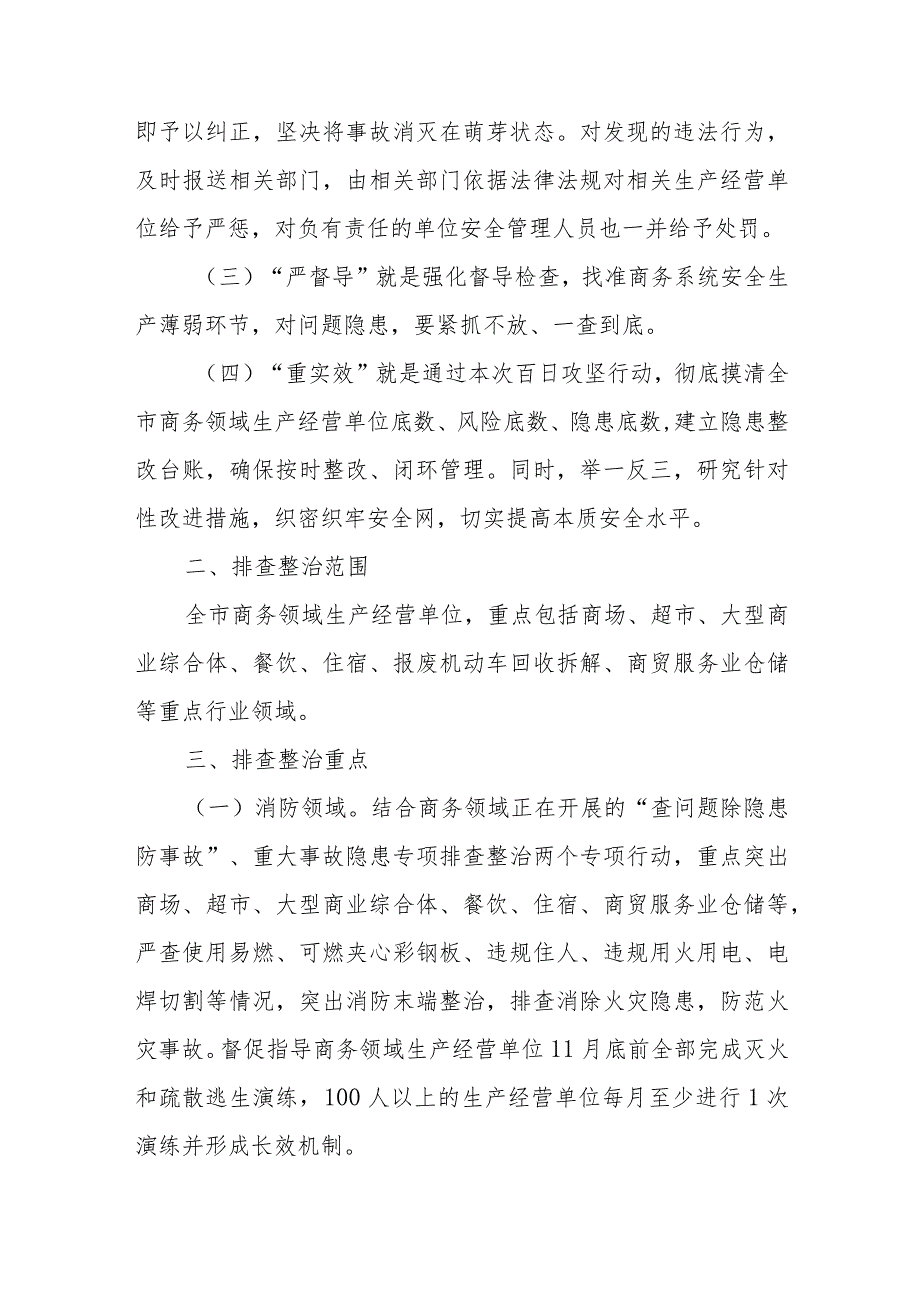 即予以纠正，坚决将事故消灭在萌芽状态。对发现的违法行为，及时报送相关部门，由相关部门依据法律法规对相关生产经营单位给予严惩，对负有责任的单位安全管理人员也一并给予处罚。

（三）“严督导”就是强化督导检查，找准商务系统安全生产薄弱环节，对问题隐患，要紧抓不放、一查到底。

（四）“重实效”就是通过本次百日攻坚行动，彻底摸清全市商务领域生产经营单位底数、风险底数、隐患底数，建立隐患整改台账，确保按时整改、闭环管理。同时，举一反三，研究针对性改进措施，织密织牢安全网，切实提高本质安全水平。

二、排查整治范围

全市商务领域生产经营单位，重点包括商场、超市、大型商业综合体、餐饮、住宿、报废机动车回收拆解、商贸服务业仓储等重点行业领域。

三、排查整治重点

（一）消防领域。结合商务领域正在开展的“查问题除隐患防事故”、重大事故隐患专项排查整治两个专项行动，重点突出商场、超市、大型商业综合体、餐饮、住宿、商贸服务业仓储等，严查使用易燃、可燃夹心彩钢板、违规住人、违规用火用电、电焊切割等情况，突出消防末端整治，排查消除火灾隐患，防范火灾事故。督促指导商务领域生产经营单位11月底前全部完成灭火和疏散逃生演练，100人以上的生产经营单位每月至少进行1次演练并形成长效机制。